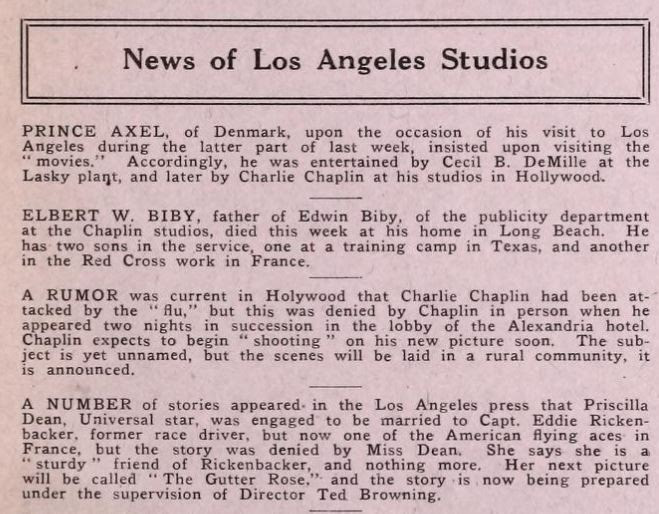 News of Los Angeles Studios

PRINCE AXEL, of Denmark, upon the occasion of his visit to Los Angeles during the latter part of last week, insisted upon visiting the "movies." Accordingly, he was entertained by Cecil B. DeMille at the Lasky plant, and later by Charlie Chaplin at his studios in Hollywood.

ELBERT W. BIBY, father of Edwin Biby, of the publicity department at the Chaplin studios, died this week at his home in Long Beach. He has two sons in the service, one at a training camp in Texas, and another in the Red Cross work in France.

A RUMOR was current in Holywood that Charlie Chaplin had been attacked by the "flu," but this was denied by Chaplin in person when he appeared two nights in succession in the lobby of the Alexandria hotel. Chaplin expects to begin "shooting" on his new picture soon. The subject is yet unnamed, but the scenes will be laid in a rural community, it is announced.

A NUMBER of stories appeared in the Los Angeles press that Priscilla Dean, Universal star, was engaged to be married to Capt. Eddie Rickenbacker, former race driver, but now one of the American flying aces in France, but the story was denied by Miss Dean. She says she is a "sturdy" friend of Rickenbacker, and nothing more. Her next picture will be called "The Gutter Rose," and the story is now being prepared under the supervision of Director Ted Browning.